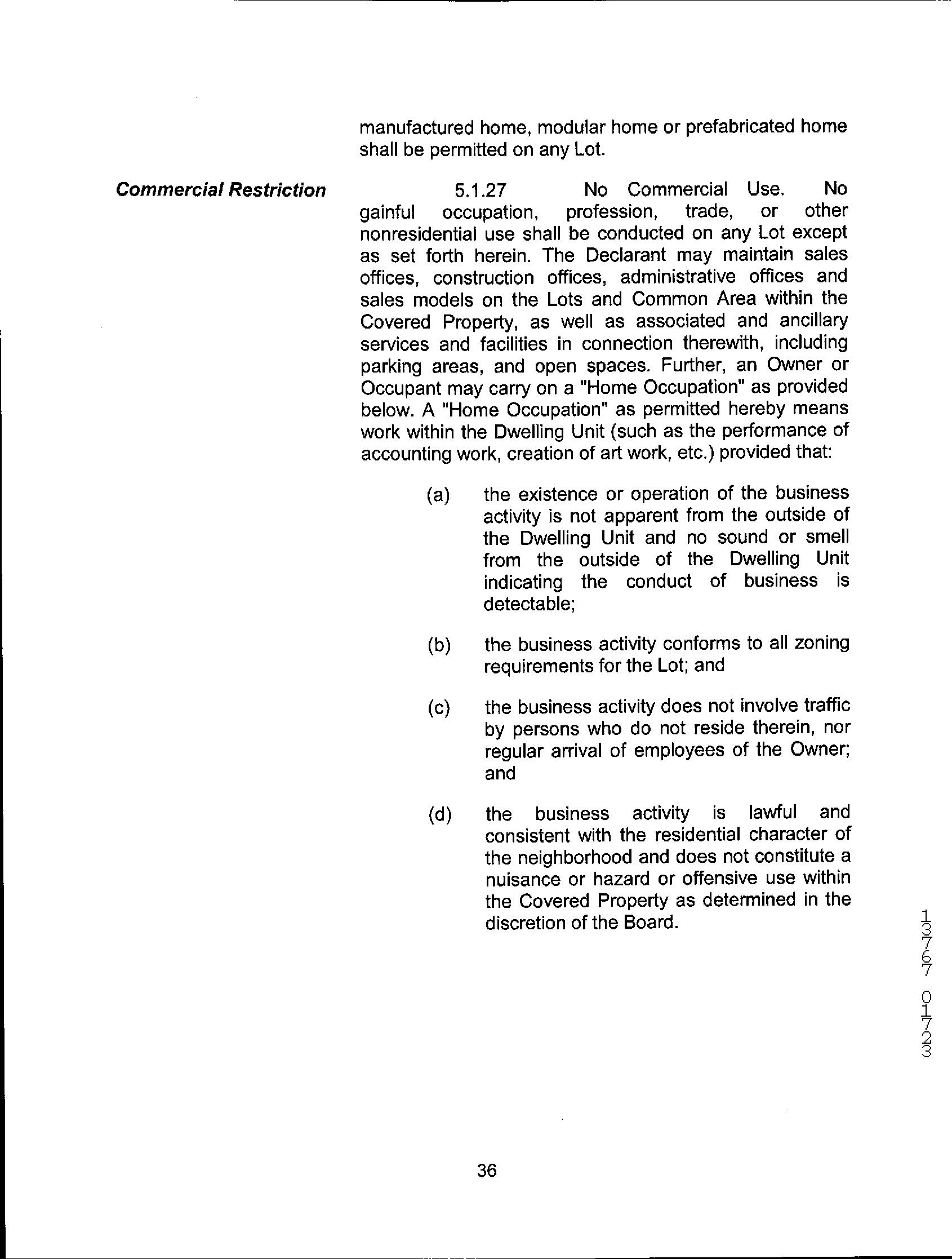 manufactured home, modular home or prefabricated home shall be permitted on any Lot.

Commercial Restriction

5.1.27 No Commercial Use. No gainful occupation, profession, trade, or other nonresidential use shall be conducted on any Lot except as set forth herein. The Declarant may maintain sales offices, construction offices, administrative offices and sales models on the Lots and Common Area within the Covered Property, as well as associated and ancillary services and facilities in connection therewith, including parking areas, and open spaces. Further, an Owner or Occupant may carry on a "Home Occupation" as provided below. A "Home Occupation" as permitted hereby means work within the Dwelling Unit (such as the performance of accounting work, creation of art work, etc.) provided that:

(a) the existence or operation of the business activity is not apparent from the outside of the Dwelling Unit and no sound or smell from the outside of the Dwelling Unit indicating the conduct of business is detectable;

(b) the business activity conforms to all zoning requirements for the Lot; and

(c) the business activity does not involve traffic by persons who do not reside therein, nor regular arrival of employees of the Owner; and

(d) the business activity is lawful and consistent with the residential character of the neighborhood and does not constitute a nuisance or hazard or offensive use within the Covered Property as determined in the discretion of the Board.

13767 01723

36